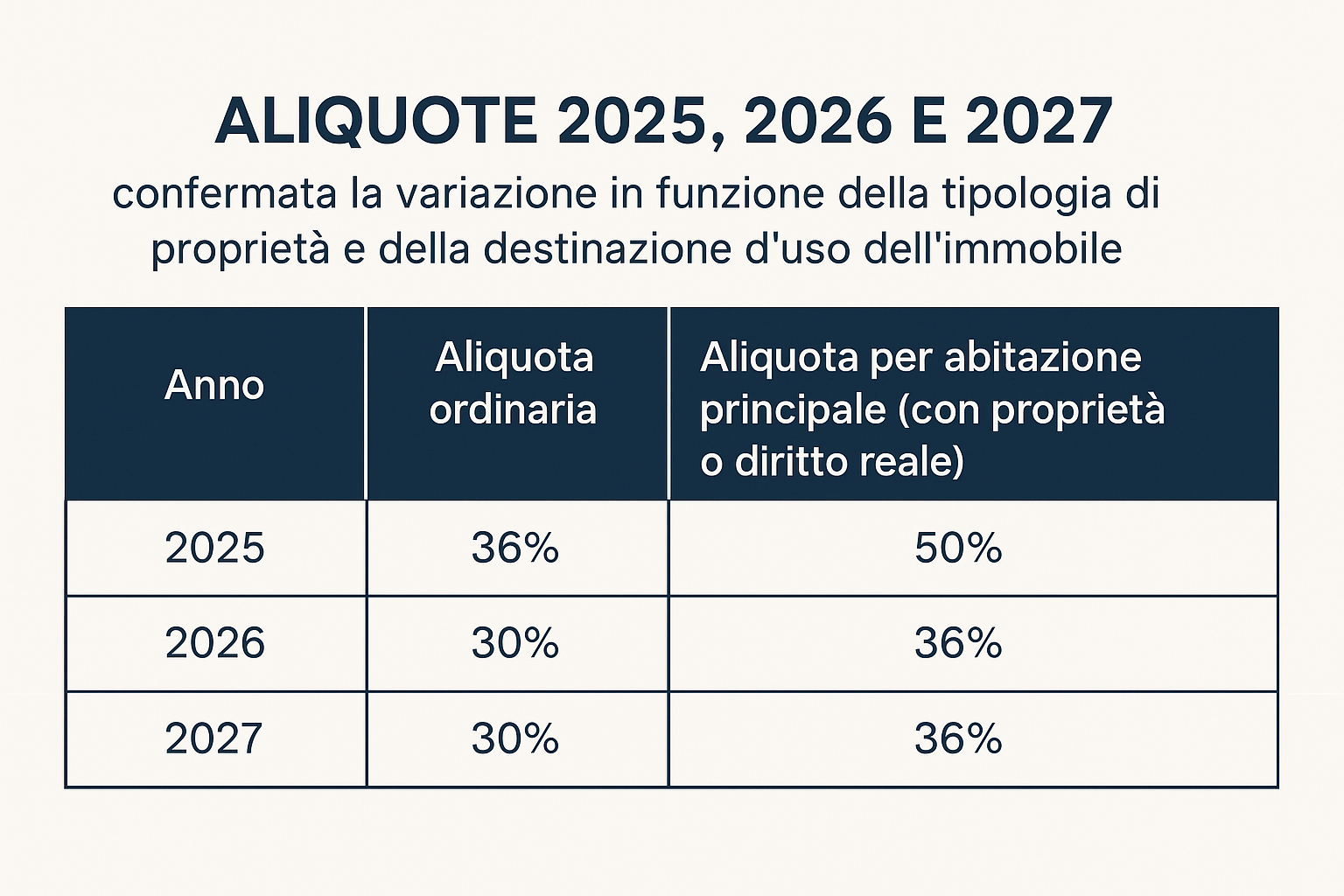 ALIQUOTE 2025, 2026 E 2027

confermata la variazione in funzione della tipologia di proprietà e della destinazione d'uso dell'immobile

| Anno | Aliquota ordinaria | Aliquota per abitazione principale (con proprietà o diritto reale) |
|---|---|---|
| 2025 | 36% | 50% |
| 2026 | 30% | 36% |
| 2027 | 30% | 36% |